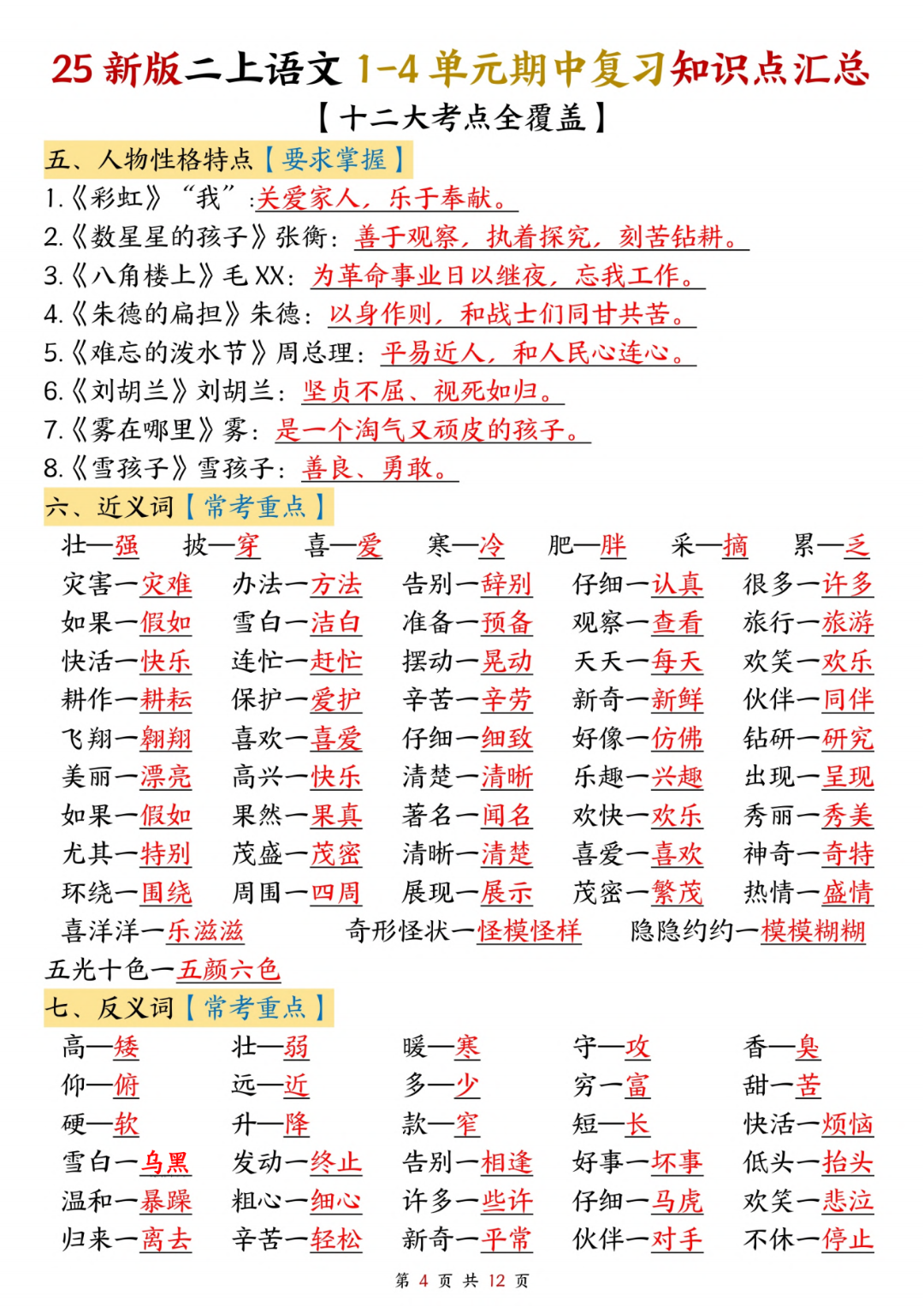 25新版二上语文1-4单元期中复习知识点汇总

【十二大考点全覆盖】

五、人物性格特点【要求掌握】

1.《彩虹》“我”:关爱家人，乐于奉献。

2.《数星星的孩子》张衡：善于观察，执着探究，刻苦钻耕。

3.《八角楼上》毛XX：为革命事业日以继夜，忘我工作。

4.《朱德的扁担》朱德：以身作则，和战士们同甘共苦。

5.《难忘的泼水节》周总理：平易近人，和人民心连心。

6.《刘胡兰》刘胡兰：坚贞不屈、视死如归。

7.《雾在哪里》雾：是一个淘气又顽皮的孩子。

8.《雪孩子》雪孩子：善良、勇敢。

六、近义词【常考重点】

壮—强 披—穿 喜—爱 寒—冷 肥—胖 采—摘 累—乏

灾害—灾难 办法—方法 告别—辞别 仔细—认真 很多—许多

如果—假如 雪白—洁白 准备—预备 观察—查看 旅行—旅游

快活—快乐 连忙—赶忙 摆动—晃动 天天—每天 欢笑—欢乐

耕作—耕耘 保护—爱护 辛苦—辛劳 新奇—新鲜 伙伴—同伴

飞翔—翱翔 喜欢—喜爱 仔细—细致 好像—仿佛 钻研—研究

美丽—漂亮 高兴—快乐 清楚—清晰 乐趣—兴趣 出现—呈现

如果—假如 果然—果真 著名—闻名 欢快—欢乐 秀丽—秀美

尤其—特别 茂盛—茂密 清晰—清楚 喜爱—喜欢 神奇—奇特

环绕—围绕 周围—四周 展现—展示 茂密—繁茂 热情—盛情

喜洋洋—乐滋滋 奇形怪状—怪模怪样 隐隐约约—模模糊糊

五光十色—五颜六色

七、反义词【常考重点】

高—矮 壮—弱 暖—寒 守—攻 香—臭

仰—俯 远—近 多—少 穷—富 甜—苦

硬—软 升—降 款—窄 短—长 快活—烦恼

雪白—乌黑 发动—终止 告别—相逢 好事—坏事 低头—抬头

温和—暴躁 粗心—细心 许多—些许 仔细—马虎 欢笑—悲泣

归来—离去 辛苦—轻松 新奇—平常 伙伴—对手 不休—停止

第4页 共12页